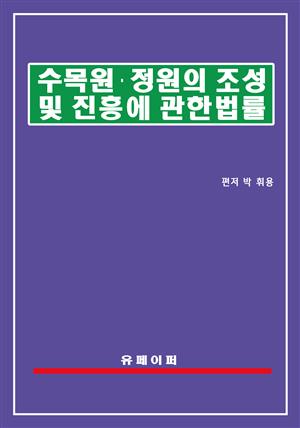 수목원·정원의 조성
및 진흥에 관한법률

편저 박 휘용

유페이퍼